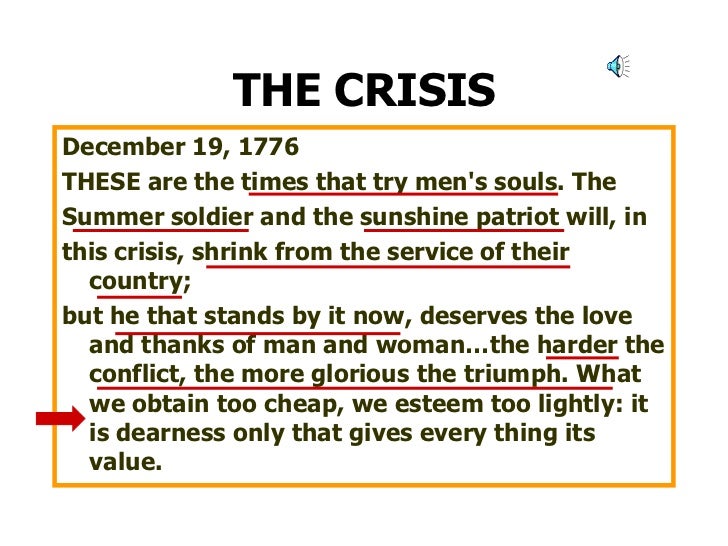 THE CRISIS

December 19, 1776

THESE are the times that try men's souls. The Summer soldier and the sunshine patriot will, in this crisis, shrink from the service of their country;

but he that stands by it now, deserves the love and thanks of man and woman…the harder the conflict, the more glorious the triumph. What we obtain too cheap, we esteem too lightly: it is dearness only that gives every thing its value.